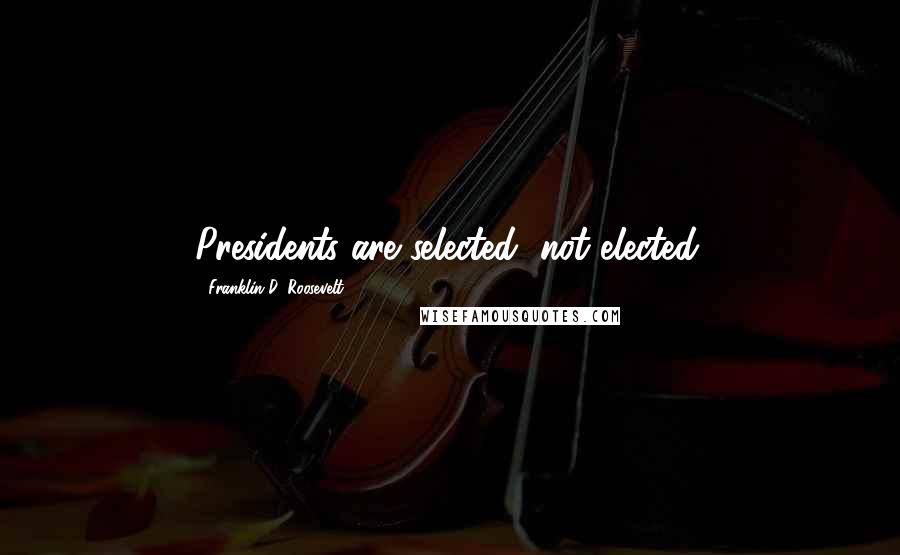 Presidents are selected, not elected.

- Franklin D. Roosevelt

WISEFAMOUSQUOTES.COM